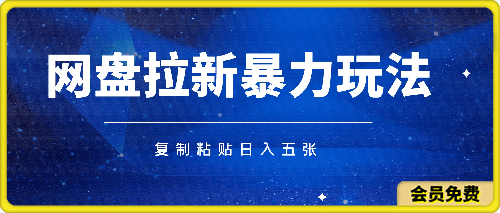 网盘拉新暴力玩法

复制粘贴日入五张

会员免费